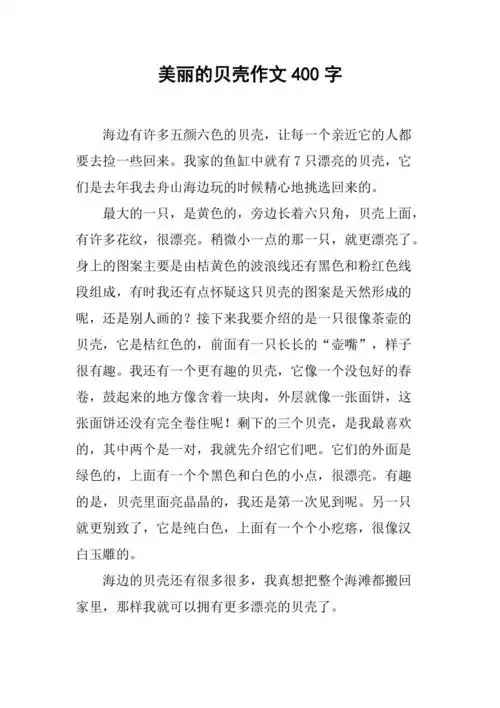 美丽的贝壳作文 400 字

海边有许多五颜六色的贝壳，让每一个亲近它的人都要去捡一些回来。我家的鱼缸中就有 7 只漂亮的贝壳，它们是去年我去舟山海边玩的时候精心地挑选回来的。

最大的一只，是黄色的，旁边长着六只角，贝壳上面，有许多花纹，很漂亮。稍微小一点的那一只，就更漂亮了。身上的图案主要是由桔黄色的波浪线还有黑色和粉红色线段组成，有时我还有点怀疑这只贝壳的图案是天然形成的呢，还是别人画的？接下来我要介绍的是一只很像茶壶的贝壳，它是桔红色的，前面有一只长长的“壶嘴”，样子很有趣。我还有一个更有趣的贝壳，它像一个没包好的春卷，鼓起来的地方像含着一块肉，外层就像一张面饼，这张面饼还没有完全卷住呢！剩下的三个贝壳，是我最喜欢的，其中两个是一对，我就先介绍它们吧。它们的外面是绿色的，上面有一个个黑色和白色的小点，很漂亮。有趣的是，贝壳里面亮晶晶的，我还是第一次见到呢。另一只就更别致了，它是纯白色，上面有一个个小疙瘩，很像汉白玉雕的。

海边的贝壳还有很多很多，我真想把整个海滩都搬回家里，那样我就可以拥有更多漂亮的贝壳了。